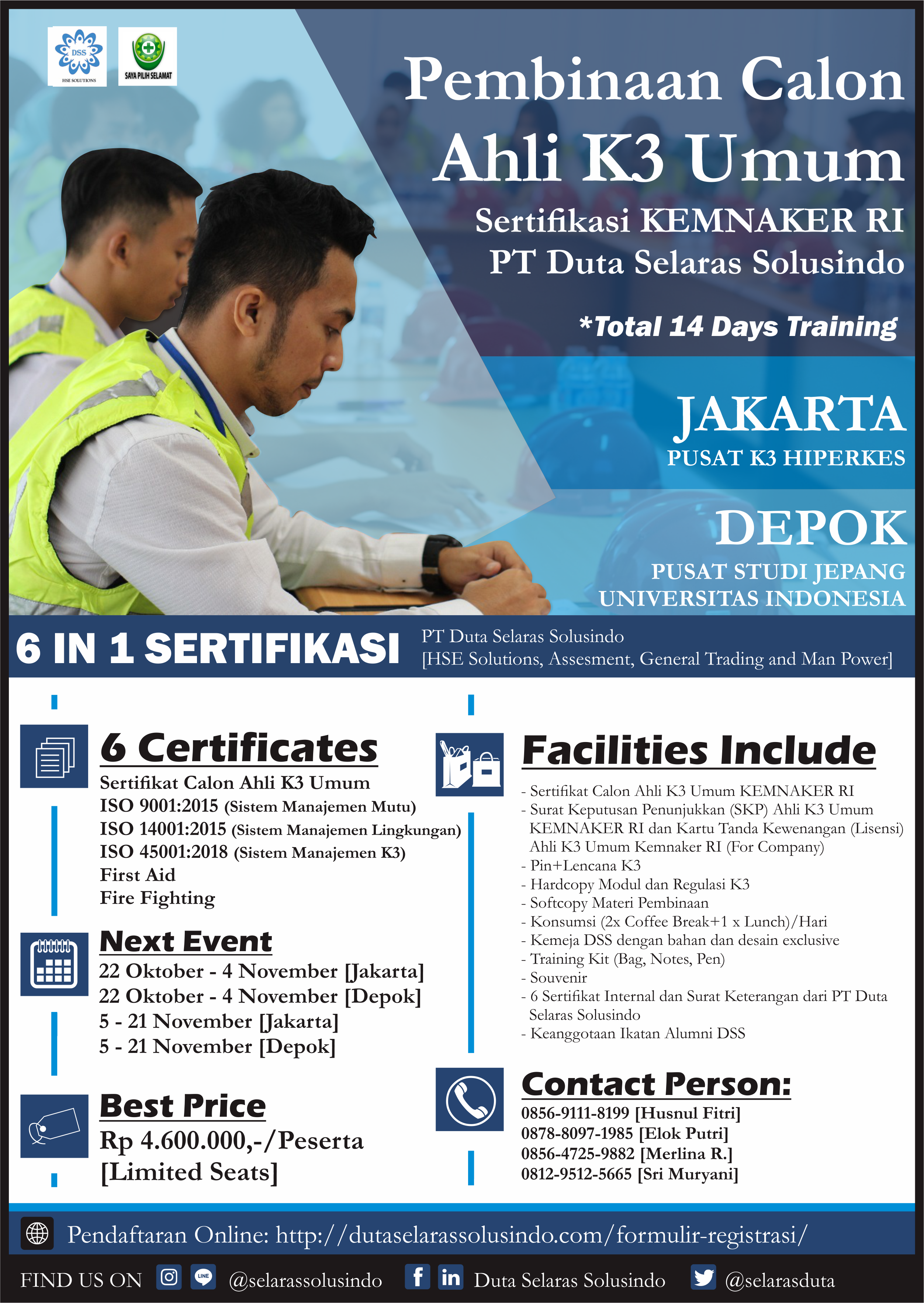 DSS
HSE SOLUTIONS

SAYA PILIH SELAMAT

Pembinaan Calon
Ahli K3 Umum
Sertifikasi KEMNAKER RI
PT Duta Selaras Solusindo

*Total 14 Days Training

JAKARTA
PUSAT K3 HIPERKES

DEPOK
PUSAT STUDI JEPANG
UNIVERSITAS INDONESIA

6 IN 1 SERTIFIKASI

PT Duta Selaras Solusindo
[HSE Solutions, Assesment, General Trading and Man Power]

6 Certificates
Sertifikat Calon Ahli K3 Umum
ISO 9001:2015 (Sistem Manajemen Mutu)
ISO 14001:2015 (Sistem Manajemen Lingkungan)
ISO 45001:2018 (Sistem Manajemen K3)
First Aid
Fire Fighting

Next Event
22 Oktober - 4 November [Jakarta]
22 Oktober - 4 November [Depok]
5 - 21 November [Jakarta]
5 - 21 November [Depok]

Best Price
Rp 4.600.000,-/Peserta
[Limited Seats]

Facilities Include
- Sertifikat Calon Ahli K3 Umum KEMNAKER RI
- Surat Keputusan Penunjukkan (SKP) Ahli K3 Umum KEMNAKER RI dan Kartu Tanda Kewenangan (Lisensi) Ahli K3 Umum Kemnaker RI (For Company)
- Pin+Lencana K3
- Hardcopy Modul dan Regulasi K3
- Softcopy Materi Pembinaan
- Konsumsi (2x Coffee Break+1 x Lunch)/Hari
- Kemeja DSS dengan bahan dan desain exclusive
- Training Kit (Bag, Notes, Pen)
- Souvenir
- 6 Sertifikat Internal dan Surat Keterangan dari PT Duta Selaras Solusindo
- Keanggotaan Ikatan Alumni DSS

Contact Person:
0856-9111-8199 [Husnul Fitri]
0878-8097-1985 [Elok Putri]
0856-4725-9882 [Merlina R.]
0812-9512-5665 [Sri Muryani]

Pendaftaran Online: http://dutaselarassolusindo.com/formulir-registrasi/

FIND US ON @selarassolusindo Duta Selaras Solusindo @selarasduta